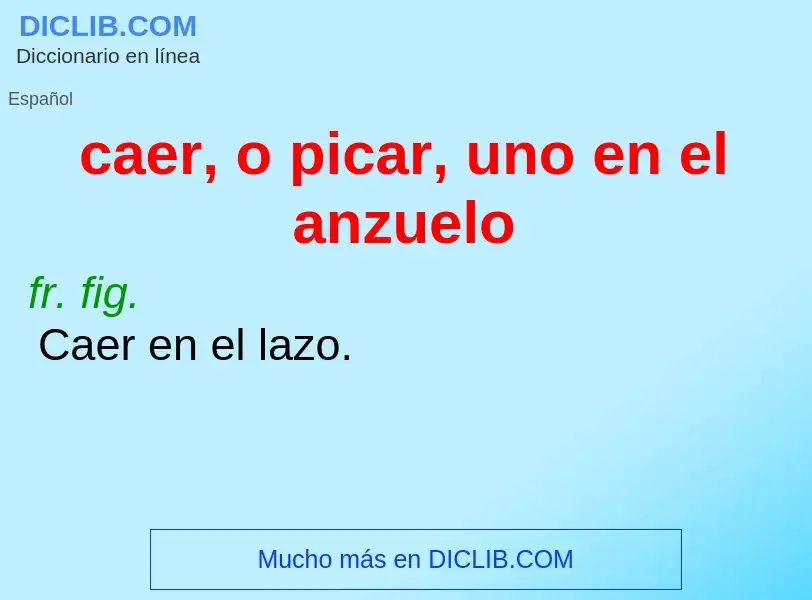 DICLIB.COM
Diccionario en línea

Español

caer, o picar, uno en el anzuelo

fr. fig.
Caer en el lazo.

Mucho más en DICLIB.COM